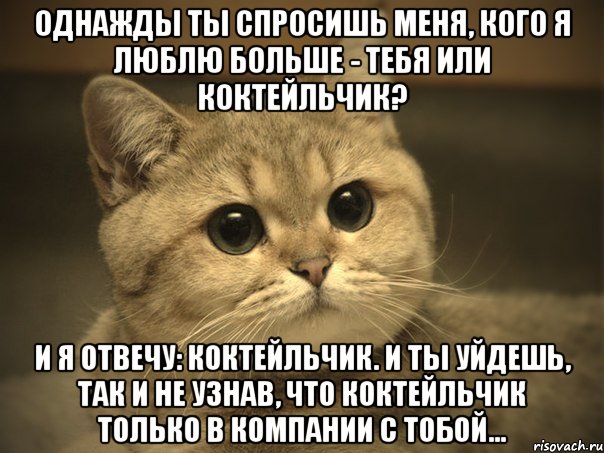 ОДНАЖДЫ ТЫ СПРОСИШЬ МЕНЯ, КОГО Я ЛЮБЛЮ БОЛЬШЕ - ТЕБЯ ИЛИ КОКТЕЙЛЬЧИК?

И Я ОТВЕЧУ: КОКТЕЙЛЬЧИК. И ТЫ УЙДЕШЬ, ТАК И НЕ УЗНАВ, ЧТО КОКТЕЙЛЬЧИК ТОЛЬКО В КОМПАНИИ С ТОБОЙ...

risovach.ru